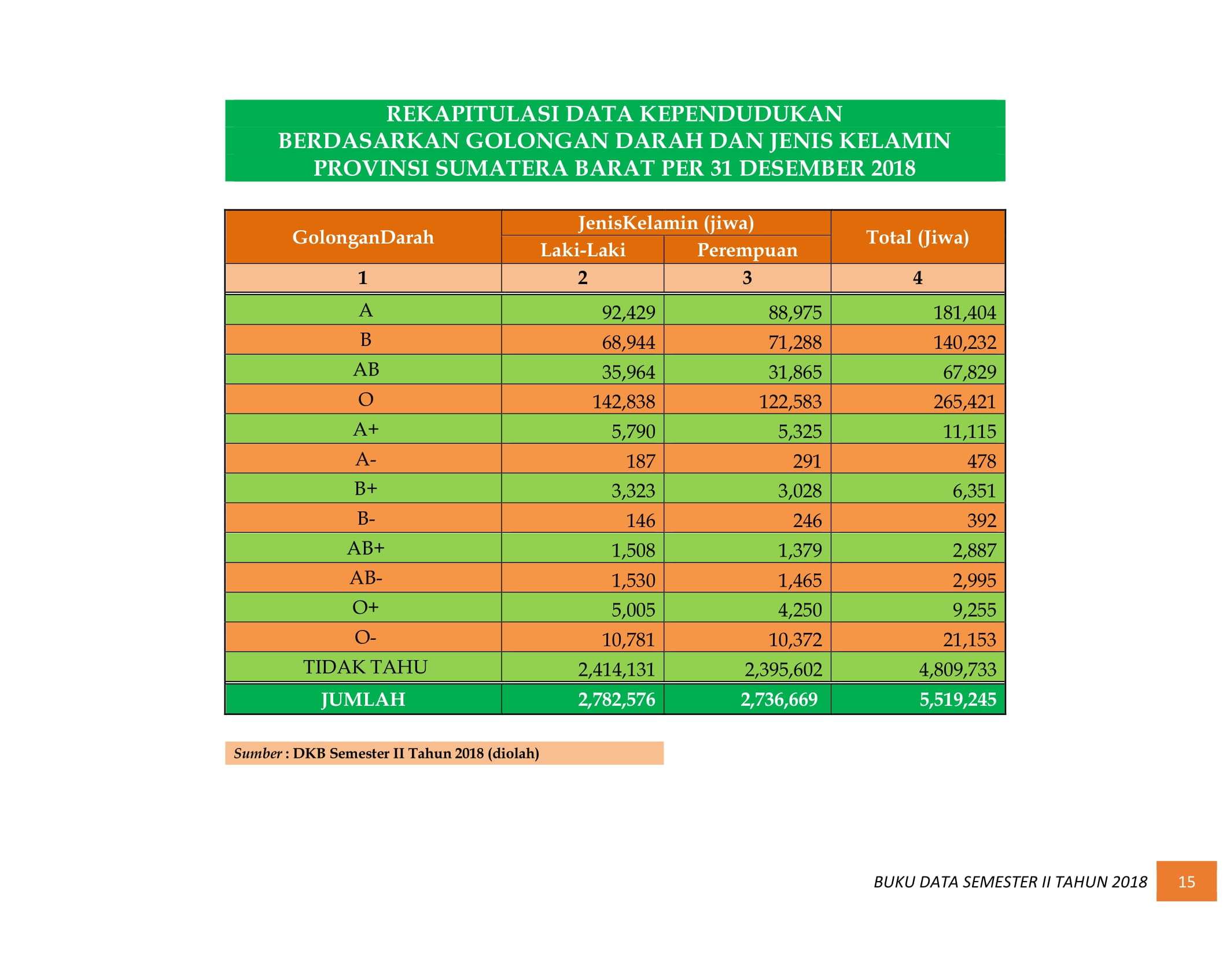 REKAPITULASI DATA KEPENDUDUKAN
BERDASARKAN GOLONGAN DARAH DAN JENIS KELAMIN
PROVINSI SUMATERA BARAT PER 31 DESEMBER 2018

| GolonganDarah | JenisKelamin (jiwa) | | Total (Jiwa) |
|---|---|---|---|
| | Laki-Laki | Perempuan | |
| 1 | 2 | 3 | 4 |
| A | 92,429 | 88,975 | 181,404 |
| B | 68,944 | 71,288 | 140,232 |
| AB | 35,964 | 31,865 | 67,829 |
| O | 142,838 | 122,583 | 265,421 |
| A+ | 5,790 | 5,325 | 11,115 |
| A- | 187 | 291 | 478 |
| B+ | 3,323 | 3,028 | 6,351 |
| B- | 146 | 246 | 392 |
| AB+ | 1,508 | 1,379 | 2,887 |
| AB- | 1,530 | 1,465 | 2,995 |
| O+ | 5,005 | 4,250 | 9,255 |
| O- | 10,781 | 10,372 | 21,153 |
| TIDAK TAHU | 2,414,131 | 2,395,602 | 4,809,733 |
| JUMLAH | 2,782,576 | 2,736,669 | 5,519,245 |

Sumber : DKB Semester II Tahun 2018 (diolah)

BUKU DATA SEMESTER II TAHUN 2018 15